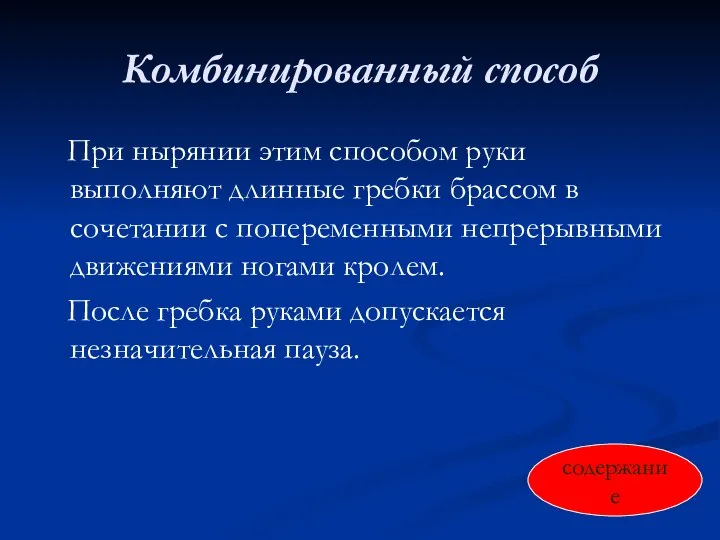 Комбинированный способ

При нырянии этим способом руки выполняют длинные гребки брассом в сочетании с попеременными непрерывными движениями ногами кролем.

После гребка руками допускается незначительная пауза.

содержание